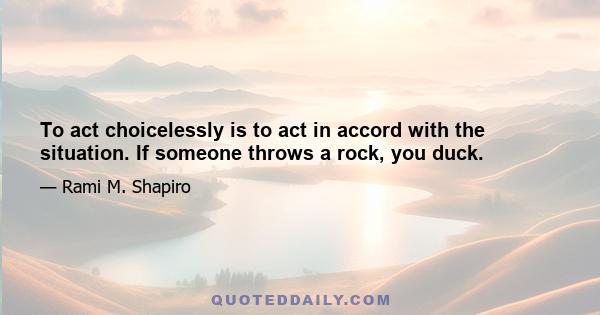 To act choicelessly is to act in accord with the situation. If someone throws a rock, you duck.

— Rami M. Shapiro

QUOTEDDAILY.COM